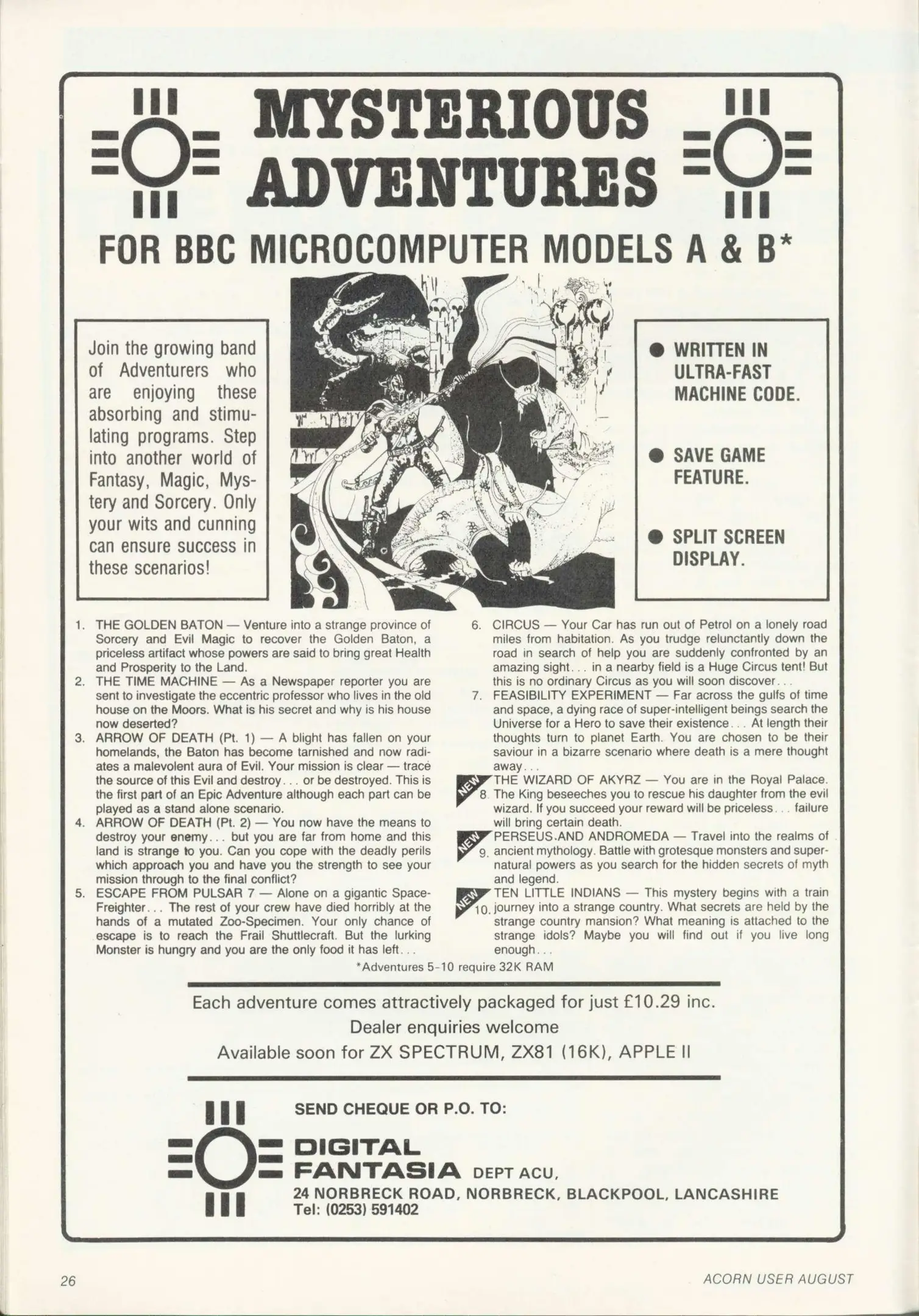 MYSTERIOUS ADVENTURES

FOR BBC MICROCOMPUTER MODELS A & B*

Join the growing band of Adventurers who are enjoying these absorbing and stimulating programs. Step into another world of Fantasy, Magic, Mystery and Sorcery. Only your wits and cunning can ensure success in these scenarios!

● WRITTEN IN ULTRA-FAST MACHINE CODE.

● SAVE GAME FEATURE.

● SPLIT SCREEN DISPLAY.

1. THE GOLDEN BATON — Venture into a strange province of Sorcery and Evil Magic to recover the Golden Baton, a priceless artifact whose powers are said to bring great Health and Prosperity to the Land.
2. THE TIME MACHINE — As a Newspaper reporter you are sent to investigate the eccentric professor who lives in the old house on the Moors. What is his secret and why is his house now deserted?
3. ARROW OF DEATH (Pt. 1) — A blight has fallen on your homelands, the Baton has become tarnished and now radiates a malevolent aura of Evil. Your mission is clear — trace the source of this Evil and destroy... or be destroyed. This is the first part of an Epic Adventure although each part can be played as a stand alone scenario.
4. ARROW OF DEATH (Pt. 2) — You now have the means to destroy your enemy... but you are far from home and this land is strange to you. Can you cope with the deadly perils which approach you and have you the strength to see your mission through to the final conflict?
5. ESCAPE FROM PULSAR 7 — Alone on a gigantic Space-Freighter... The rest of your crew have died horribly at the hands of a mutated Zoo-Specimen. Your only chance of escape is to reach the Frail Shuttlecraft. But the lurking Monster is hungry and you are the only food it has left...

6. CIRCUS — Your Car has run out of Petrol on a lonely road miles from habitation. As you trudge reluctantly down the road in search of help you are suddenly confronted by an amazing sight... in a nearby field is a Huge Circus tent! But this is no ordinary Circus as you will soon discover...
7. FEASIBILITY EXPERIMENT — Far across the gulfs of time and space, a dying race of super-intelligent beings search the Universe for a Hero to save their existence... At length their thoughts turn to planet Earth. You are chosen to be their saviour in a bizarre scenario where death is a mere thought away...
NEW 8. THE WIZARD OF AKYRZ — You are in the Royal Palace. The King beseeches you to rescue his daughter from the evil wizard. If you succeed your reward will be priceless... failure will bring certain death.
NEW 9. PERSEUS AND ANDROMEDA — Travel into the realms of ancient mythology. Battle with grotesque monsters and supernatural powers as you search for the hidden secrets of myth and legend.
NEW 10. TEN LITTLE INDIANS — This mystery begins with a train journey into a strange country. What secrets are held by the strange country mansion? What meaning is attached to the strange idols? Maybe you will find out if you live long enough...

*Adventures 5-10 require 32K RAM

Each adventure comes attractively packaged for just £10.29 inc.
Dealer enquiries welcome
Available soon for ZX SPECTRUM, ZX81 (16K), APPLE II

SEND CHEQUE OR P.O. TO:
DIGITAL FANTASIA DEPT ACU,
24 NORBRECK ROAD, NORBRECK, BLACKPOOL, LANCASHIRE
Tel: (0253) 591402

26 ACORN USER AUGUST